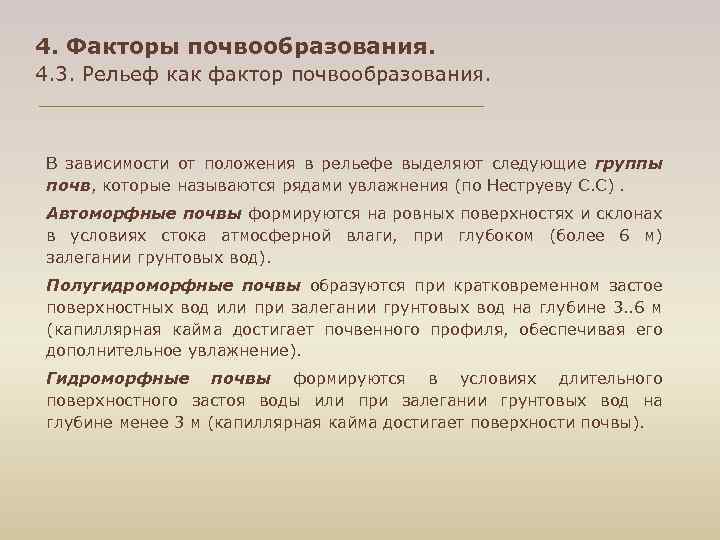 4. Факторы почвообразования.
4.3. Рельеф как фактор почвообразования.

В зависимости от положения в рельефе выделяют следующие группы почв, которые называются рядами увлажнения (по Неструеву С.С) .

Автоморфные почвы формируются на ровных поверхностях и склонах в условиях стока атмосферной влаги, при глубоком (более 6 м) залегании грунтовых вод).

Полугидроморфные почвы образуются при кратковременном застое поверхностных вод или при залегании грунтовых вод на глубине 3..6 м (капиллярная кайма достигает почвенного профиля, обеспечивая его дополнительное увлажнение).

Гидроморфные почвы формируются в условиях длительного поверхностного застоя воды или при залегании грунтовых вод на глубине менее 3 м (капиллярная кайма достигает поверхности почвы).